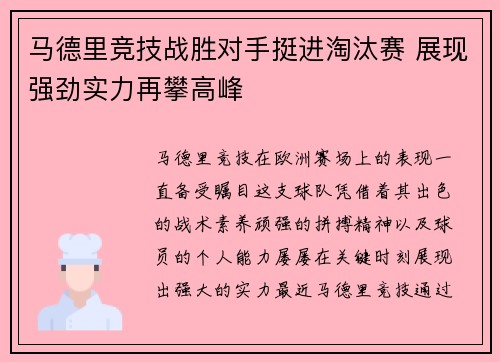 马德里竞技战胜对手挺进淘汰赛 展现强劲实力再攀高峰

马德里竞技在欧洲赛场上的表现一直备受瞩目这支球队凭借着其出色的战术素养顽强的拼搏精神以及球员的个人能力屡屡在关键时刻展现出强大的实力最近马德里竞技通过